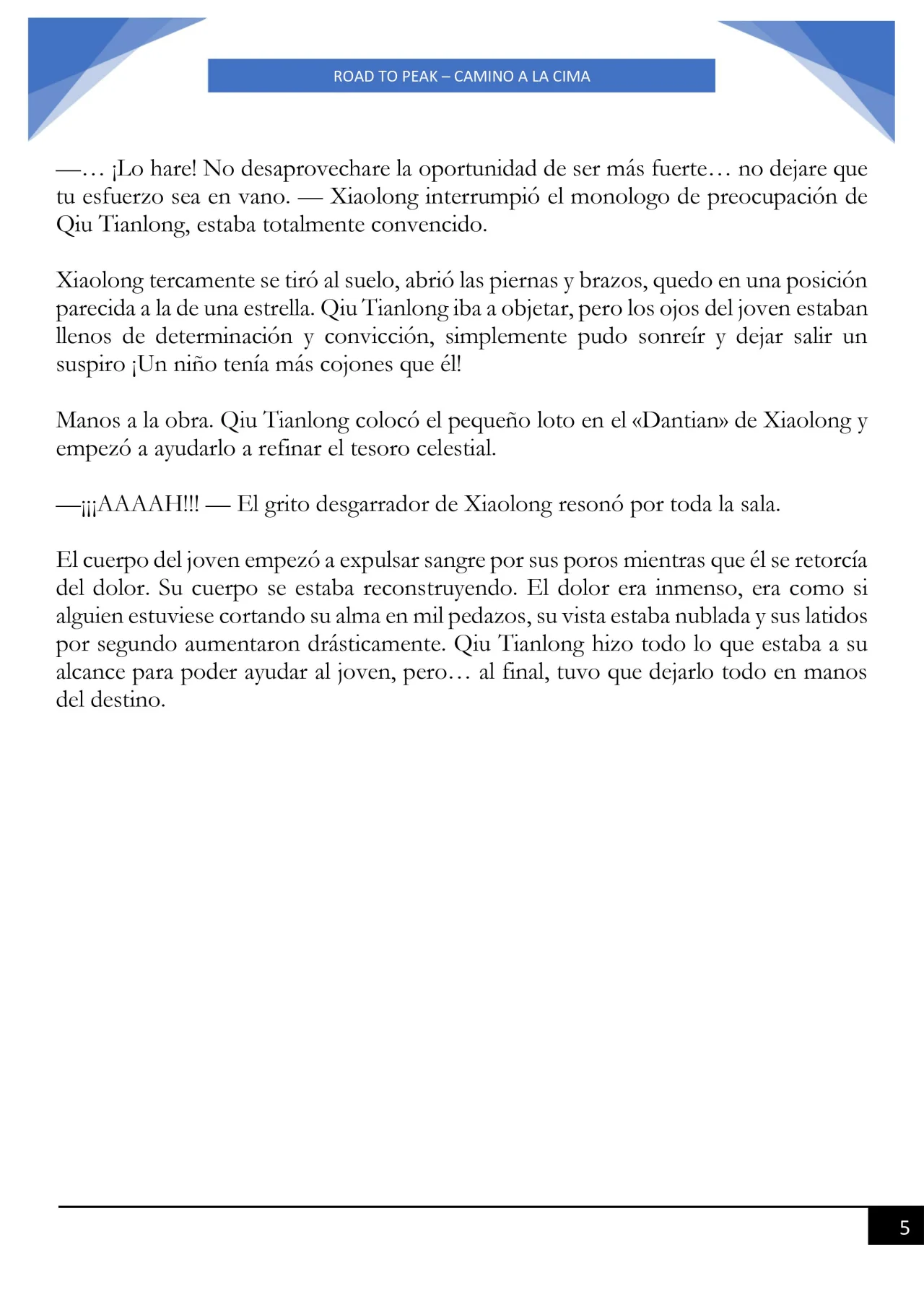 ROAD TO PEAK – CAMINO A LA CIMA

—… ¡Lo hare! No desaprovechare la oportunidad de ser más fuerte… no dejare que tu esfuerzo sea en vano. — Xiaolong interrumpió el monologo de preocupación de Qiu Tianlong, estaba totalmente convencido.

Xiaolong tercamente se tiró al suelo, abrió las piernas y brazos, quedo en una posición parecida a la de una estrella. Qiu Tianlong iba a objetar, pero los ojos del joven estaban llenos de determinación y convicción, simplemente pudo sonreír y dejar salir un suspiro ¡Un niño tenía más cojones que él!

Manos a la obra. Qiu Tianlong colocó el pequeño loto en el «Dantian» de Xiaolong y empezó a ayudarlo a refinar el tesoro celestial.

—¡¡¡AAAAH!!! — El grito desgarrador de Xiaolong resonó por toda la sala.

El cuerpo del joven empezó a expulsar sangre por sus poros mientras que él se retorcía del dolor. Su cuerpo se estaba reconstruyendo. El dolor era inmenso, era como si alguien estuviese cortando su alma en mil pedazos, su vista estaba nublada y sus latidos por segundo aumentaron drásticamente. Qiu Tianlong hizo todo lo que estaba a su alcance para poder ayudar al joven, pero… al final, tuvo que dejarlo todo en manos del destino.

5